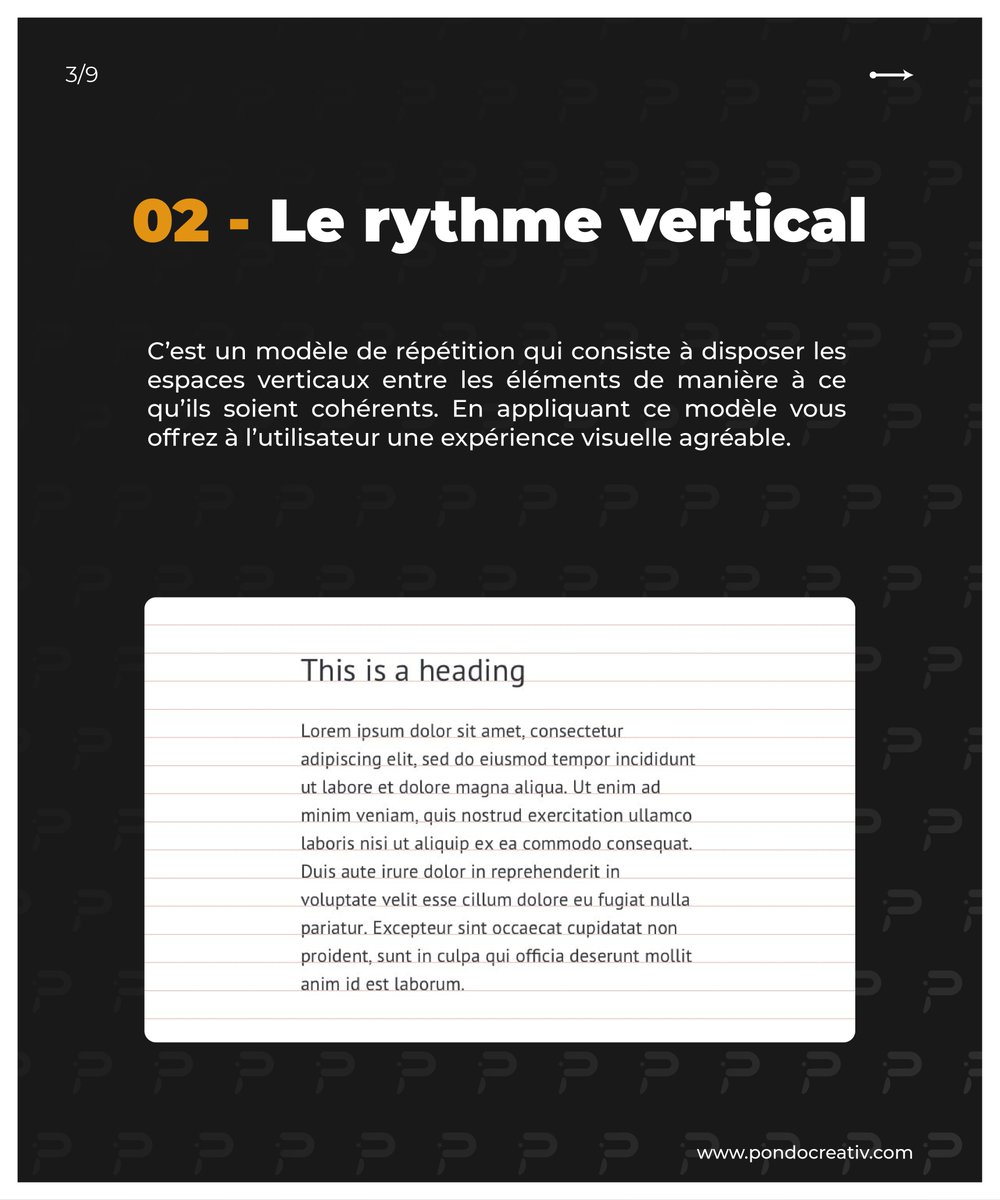 3/9

02 - Le rythme vertical

C'est un modèle de répétition qui consiste à disposer les espaces verticaux entre les éléments de manière à ce qu'ils soient cohérents. En appliquant ce modèle vous offrez à l'utilisateur une expérience visuelle agréable.

This is a heading

Lorem ipsum dolor sit amet, consectetur adipiscing elit, sed do eiusmod tempor incididunt ut labore et dolore magna aliqua. Ut enim ad minim veniam, quis nostrud exercitation ullamco laboris nisi ut aliquip ex ea commodo consequat. Duis aute irure dolor in reprehenderit in voluptate velit esse cillum dolore eu fugiat nulla pariatur. Excepteur sint occaecat cupidatat non proident, sunt in culpa qui officia deserunt mollit anim id est laborum.

www.pondocreativ.com